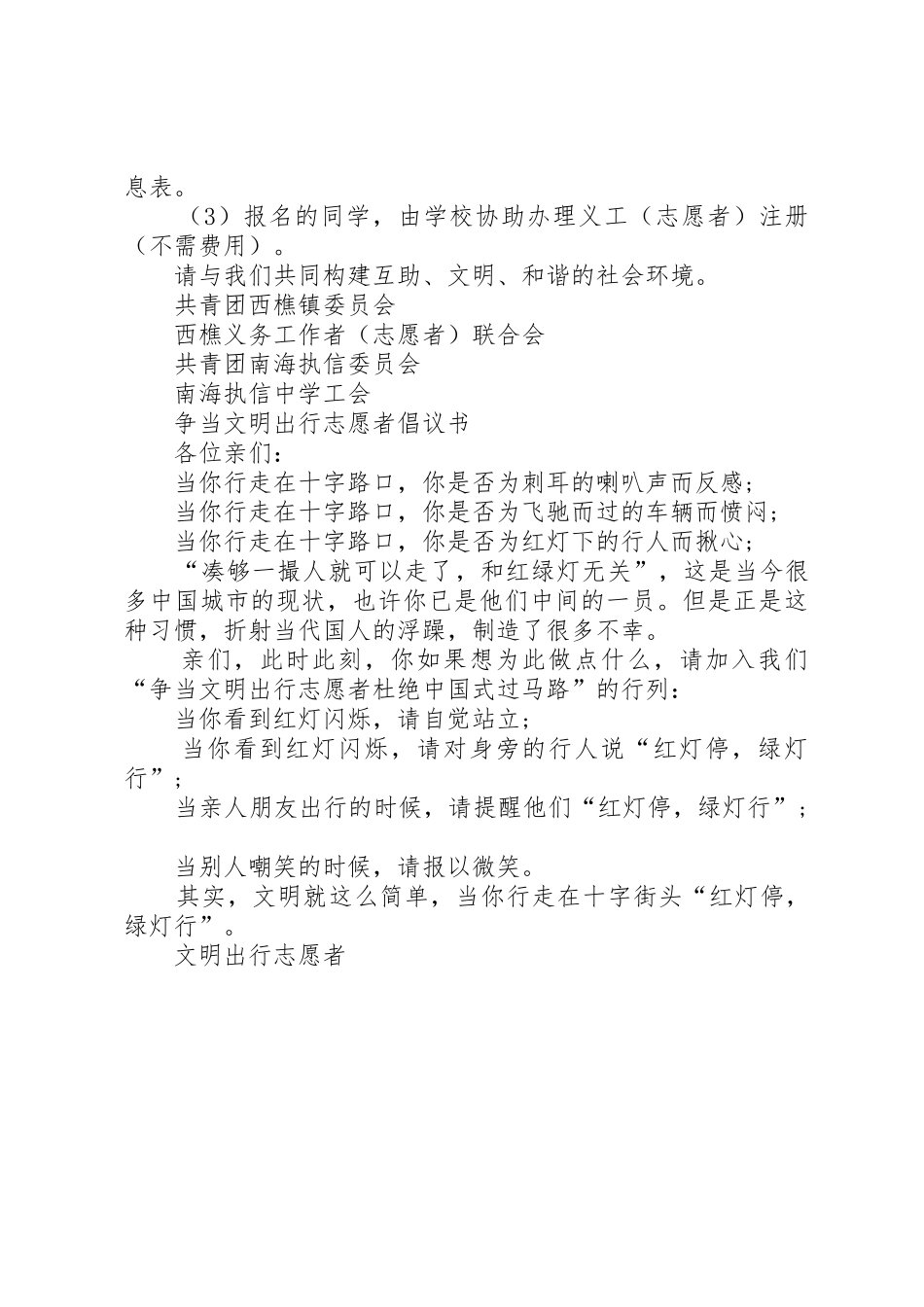 息表。

（3）报名的同学，由学校协助办理义工（志愿者）注册（不需费用）。

请与我们共同构建互助、文明、和谐的社会环境。

共青团西樵镇委员会

西樵义务工作者（志愿者）联合会

共青团南海执信委员会

南海执信中学工会

争当文明出行志愿者倡议书

各位亲们：

当你行走在十字路口，你是否为刺耳的喇叭声而反感；

当你行走在十字路口，你是否为飞驰而过的车辆而愤闷；

当你行走在十字路口，你是否为红灯下的行人而揪心；

“凑够一撮人就可以走了，和红绿灯无关”，这是当今很多中国城市的现状，也许你已是他们中间的一员。但是正是这种习惯，折射当代国人的浮躁，制造了很多不幸。

亲们，此时此刻，你如果想为此做点什么，请加入我们“争当文明出行志愿者杜绝中国式过马路”的行列：

当你看到红灯闪烁，请自觉站立；

当你看到红灯闪烁，请对身旁的行人说“红灯停，绿灯行”；

当亲人朋友出行的时候，请提醒他们“红灯停，绿灯行”；

当别人嘲笑的时候，请报以微笑。

其实，文明就这么简单，当你行走在十字街头“红灯停，绿灯行”。

文明出行志愿者